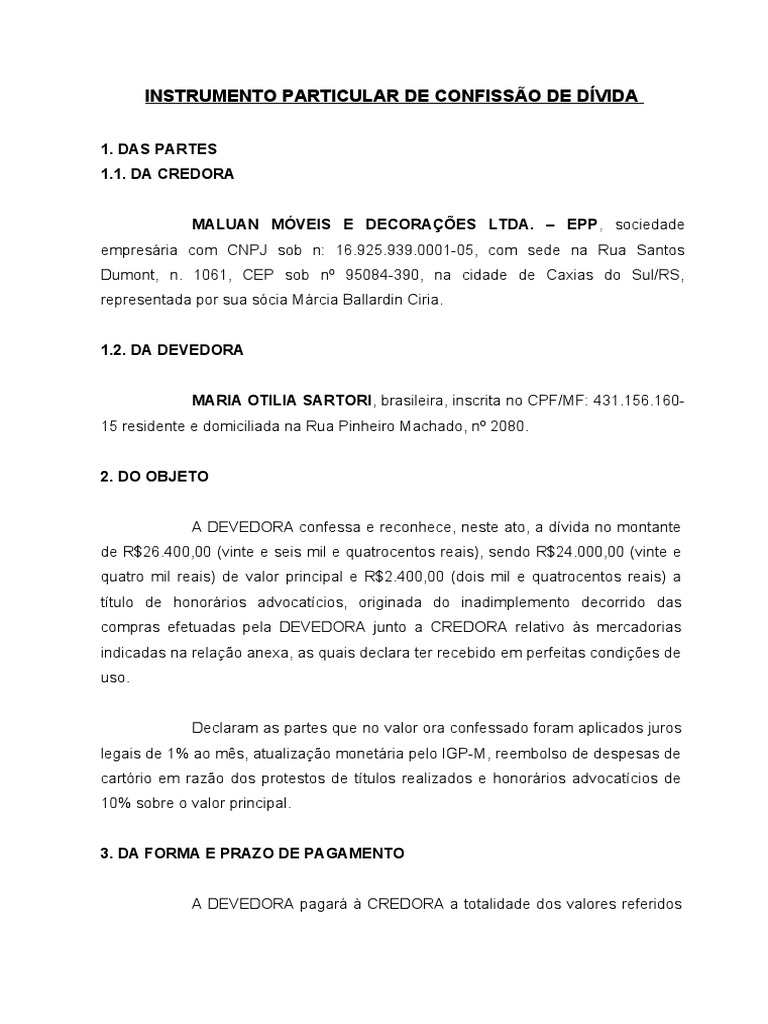 INSTRUMENTO PARTICULAR DE CONFISSÃO DE DÍVIDA

1. DAS PARTES
1.1. DA CREDORA

MALUAN MÓVEIS E DECORAÇÕES LTDA. – EPP, sociedade empresária com CNPJ sob n: 16.925.939.0001-05, com sede na Rua Santos Dumont, n. 1061, CEP sob nº 95084-390, na cidade de Caxias do Sul/RS, representada por sua sócia Márcia Ballardin Ciria.

1.2. DA DEVEDORA

MARIA OTILIA SARTORI, brasileira, inscrita no CPF/MF: 431.156.160-15 residente e domiciliada na Rua Pinheiro Machado, nº 2080.

2. DO OBJETO

A DEVEDORA confessa e reconhece, neste ato, a dívida no montante de R$26.400,00 (vinte e seis mil e quatrocentos reais), sendo R$24.000,00 (vinte e quatro mil reais) de valor principal e R$2.400,00 (dois mil e quatrocentos reais) a título de honorários advocatícios, originada do inadimplemento decorrido das compras efetuadas pela DEVEDORA junto a CREDORA relativo às mercadorias indicadas na relação anexa, as quais declara ter recebido em perfeitas condições de uso.

Declaram as partes que no valor ora confessado foram aplicados juros legais de 1% ao mês, atualização monetária pelo IGP-M, reembolso de despesas de cartório em razão dos protestos de títulos realizados e honorários advocatícios de 10% sobre o valor principal.

3. DA FORMA E PRAZO DE PAGAMENTO

A DEVEDORA pagará à CREDORA a totalidade dos valores referidos